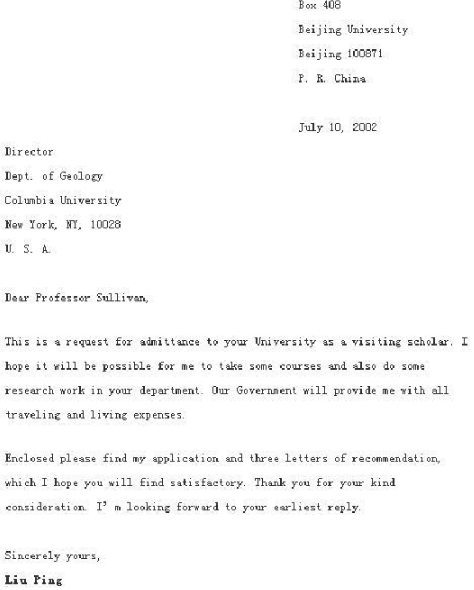 Box 408
Beijing University
Beijing 100871
P. R. China

July 10, 2002

Director
Dept. of Geology
Columbia University
New York, NY, 10028
U. S. A.

Dear Professor Sullivan,

This is a request for admittance to your University as a visiting scholar. I hope it will be possible for me to take some courses and also do some research work in your department. Our Government will provide me with all traveling and living expenses.

Enclosed please find my application and three letters of recommendation, which I hope you will find satisfactory. Thank you for your kind consideration. I' m looking forward to your earliest reply.

Sincerely yours,
Liu Ping